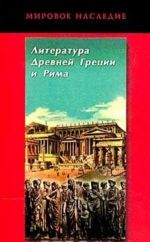 МИРОВОЕ НАСЛЕДИЕ

Литература Древней Греции и Рима